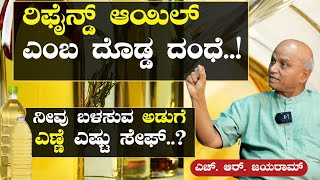 ರಿಫೈನ್ಡ್ ಆಯಿಲ್ ಎಂಬ ದೊಡ್ಡ ದಂಧೆ..!

ನೀವು ಬಳಸುವ ಅಡುಗೆ ಎಣ್ಣೆ ಎಷ್ಟು ಸೇಫ್..?

ಎಚ್. ಆರ್. ಜಯರಾಮ್